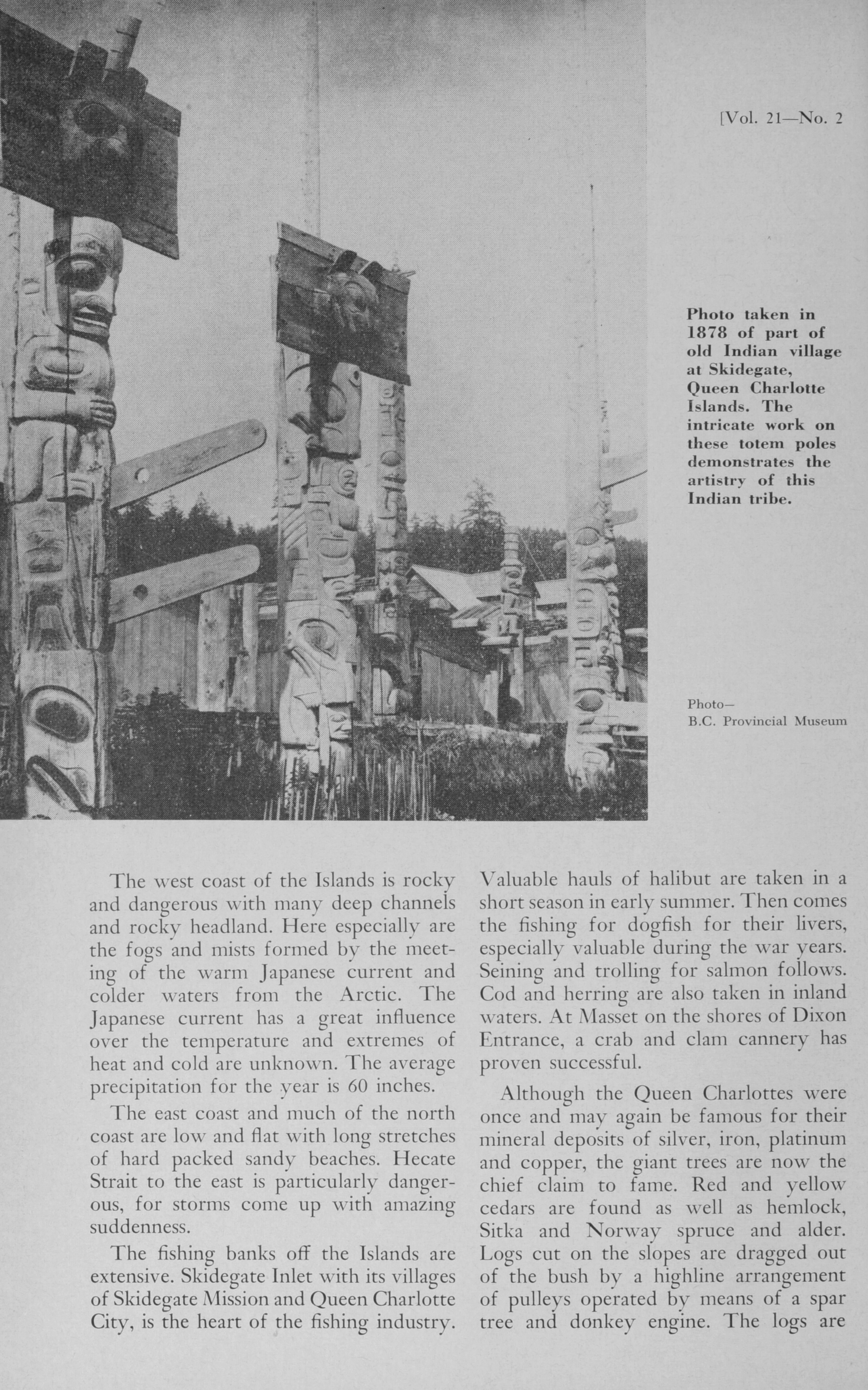 [Vol. 21—No. 2

Photo taken in 1878 of part of old Indian village at Skidegate, Queen Charlotte Islands. The intricate work on these totem poles demonstrates the artistry of this Indian tribe.

Photo—
B.C. Provincial Museum

The west coast of the Islands is rocky and dangerous with many deep channels and rocky headland. Here especially are the fogs and mists formed by the meeting of the warm Japanese current and colder waters from the Arctic. The Japanese current has a great influence over the temperature and extremes of heat and cold are unknown. The average precipitation for the year is 60 inches.

The east coast and much of the north coast are low and flat with long stretches of hard packed sandy beaches. Hecate Strait to the east is particularly dangerous, for storms come up with amazing suddenness.

The fishing banks off the Islands are extensive. Skidegate Inlet with its villages of Skidegate Mission and Queen Charlotte City, is the heart of the fishing industry. Valuable hauls of halibut are taken in a short season in early summer. Then comes the fishing for dogfish for their livers, especially valuable during the war years. Seining and trolling for salmon follows. Cod and herring are also taken in inland waters. At Masset on the shores of Dixon Entrance, a crab and clam cannery has proven successful.

Although the Queen Charlottes were once and may again be famous for their mineral deposits of silver, iron, platinum and copper, the giant trees are now the chief claim to fame. Red and yellow cedars are found as well as hemlock, Sitka and Norway spruce and alder. Logs cut on the slopes are dragged out of the bush by a highline arrangement of pulleys operated by means of a spar tree and donkey engine. The logs are